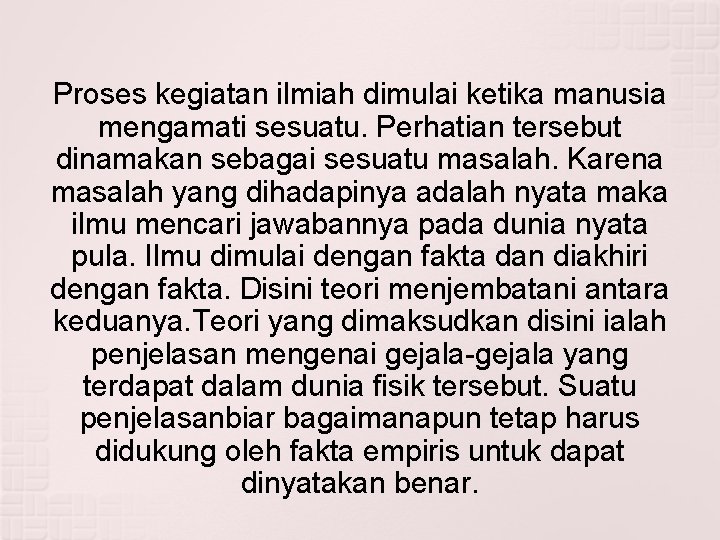 Proses kegiatan ilmiah dimulai ketika manusia mengamati sesuatu. Perhatian tersebut dinamakan sebagai sesuatu masalah. Karena masalah yang dihadapinya adalah nyata maka ilmu mencari jawabannya pada dunia nyata pula. Ilmu dimulai dengan fakta dan diakhiri dengan fakta. Disini teori menjembatani antara keduanya.Teori yang dimaksudkan disini ialah penjelasan mengenai gejala-gejala yang terdapat dalam dunia fisik tersebut. Suatu penjelasanbiar bagaimanapun tetap harus didukung oleh fakta empiris untuk dapat dinyatakan benar.